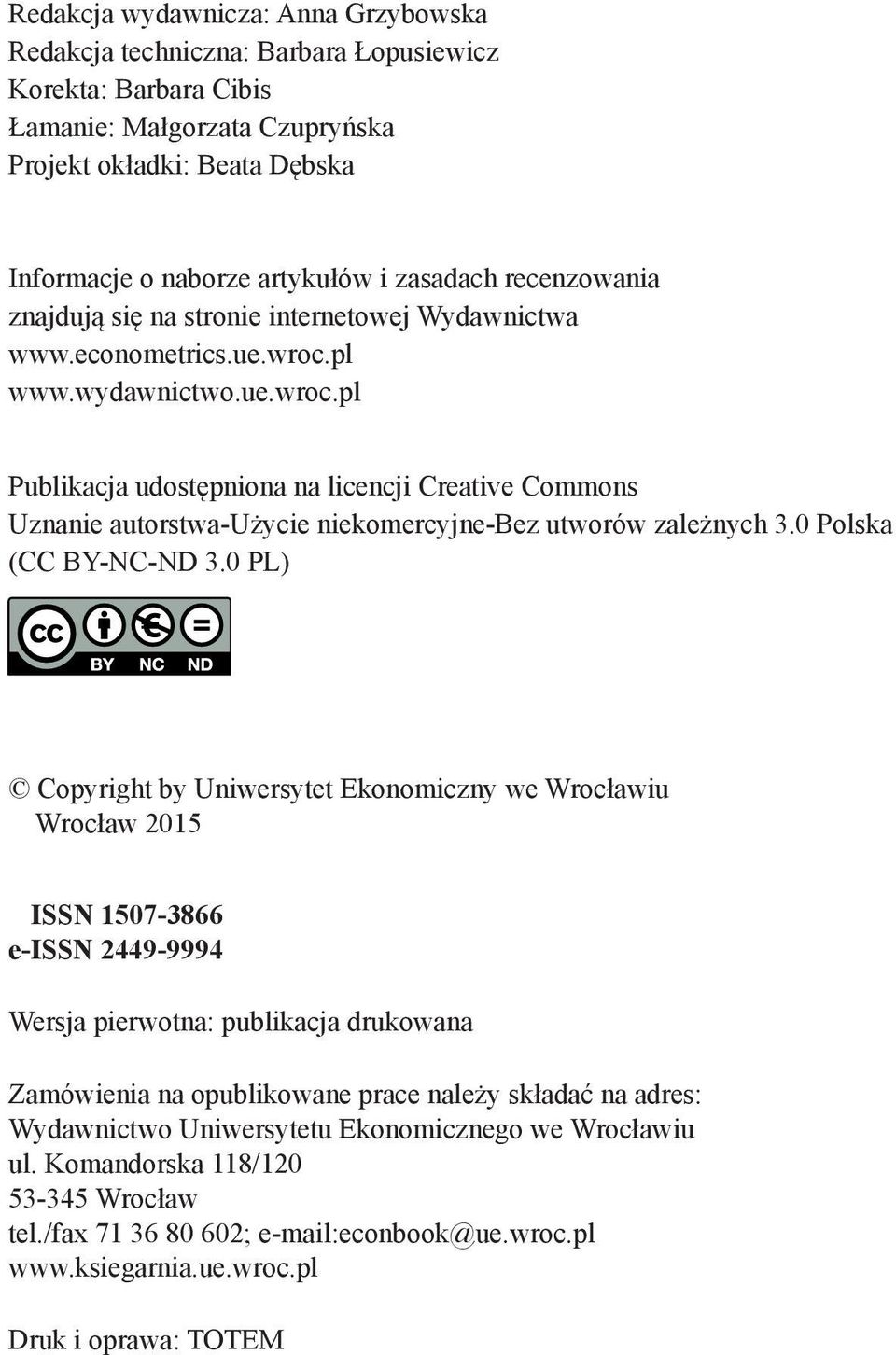 Redakcja wydawnicza: Anna Grzybowska
Redakcja techniczna: Barbara Łopusiewicz
Korekta: Barbara Cibis
Łamanie: Małgorzata Czupryńska
Projekt okładki: Beata Dębska

Informacje o naborze artykułów i zasadach recenzowania znajdują się na stronie internetowej Wydawnictwa
www.econometrics.ue.wroc.pl
www.wydawnictwo.ue.wroc.pl

Publikacja udostępniona na licencji Creative Commons
Uznanie autorstwa-Użycie niekomercyjne-Bez utworów zależnych 3.0 Polska (CC BY-NC-ND 3.0 PL)

cc BY NC ND

© Copyright by Uniwersytet Ekonomiczny we Wrocławiu
Wrocław 2015

ISSN 1507-3866
e-ISSN 2449-9994

Wersja pierwotna: publikacja drukowana

Zamówienia na opublikowane prace należy składać na adres:
Wydawnictwo Uniwersytetu Ekonomicznego we Wrocławiu
ul. Komandorska 118/120
53-345 Wrocław
tel./fax 71 36 80 602; e-mail:econbook@ue.wroc.pl
www.ksiegarnia.ue.wroc.pl

Druk i oprawa: TOTEM